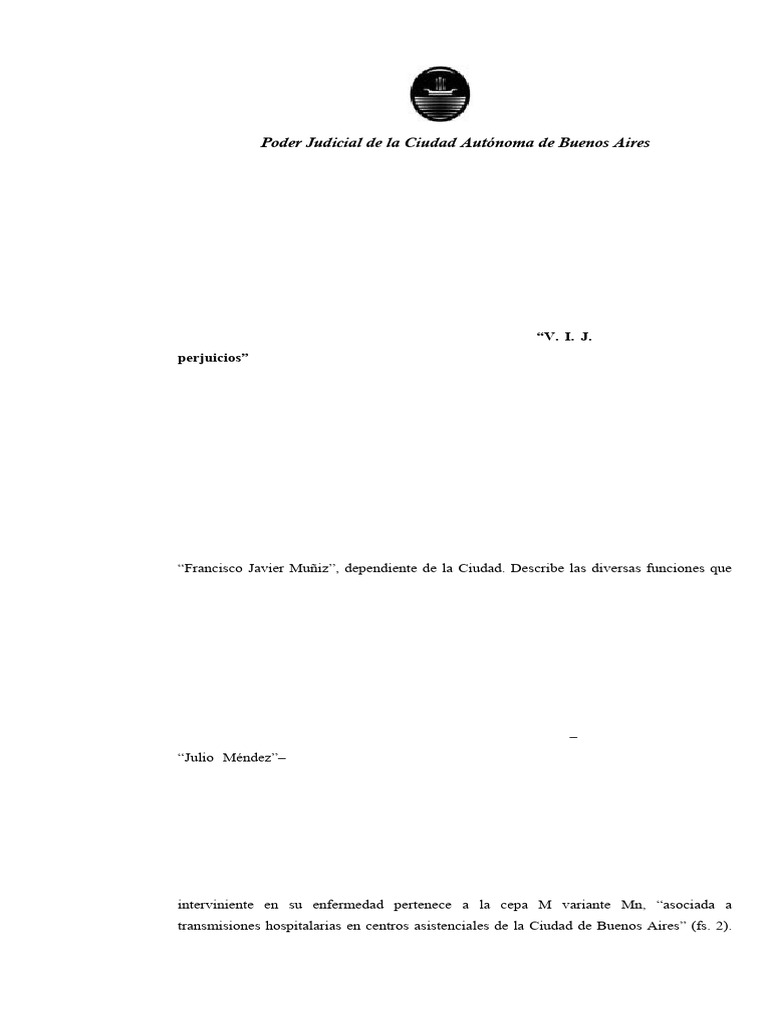 Poder Judicial de la Ciudad Autónoma de Buenos Aires

“V. I. J.

perjuicios”

“Francisco Javier Muñiz”, dependiente de la Ciudad. Describe las diversas funciones que

–

“Julio Méndez”–

interviniente en su enfermedad pertenece a la cepa M variante Mn, “asociada a transmisiones hospitalarias en centros asistenciales de la Ciudad de Buenos Aires” (fs. 2).